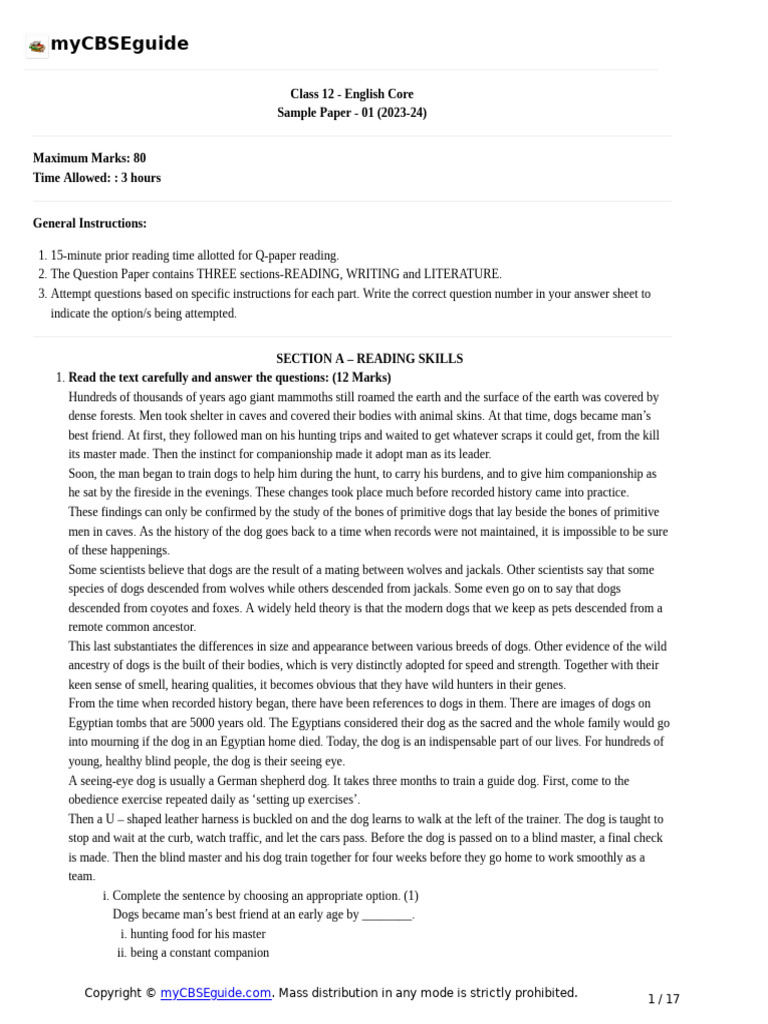 myCBSEguide

Class 12 - English Core
Sample Paper - 01 (2023-24)

Maximum Marks: 80
Time Allowed: : 3 hours

General Instructions:

1. 15-minute prior reading time allotted for Q-paper reading.
2. The Question Paper contains THREE sections-READING, WRITING and LITERATURE.
3. Attempt questions based on specific instructions for each part. Write the correct question number in your answer sheet to indicate the option/s being attempted.

SECTION A – READING SKILLS

1. Read the text carefully and answer the questions: (12 Marks)
Hundreds of thousands of years ago giant mammoths still roamed the earth and the surface of the earth was covered by dense forests. Men took shelter in caves and covered their bodies with animal skins. At that time, dogs became man's best friend. At first, they followed man on his hunting trips and waited to get whatever scraps it could get, from the kill its master made. Then the instinct for companionship made it adopt man as its leader.
Soon, the man began to train dogs to help him during the hunt, to carry his burdens, and to give him companionship as he sat by the fireside in the evenings. These changes took place much before recorded history came into practice.
These findings can only be confirmed by the study of the bones of primitive dogs that lay beside the bones of primitive men in caves. As the history of the dog goes back to a time when records were not maintained, it is impossible to be sure of these happenings.
Some scientists believe that dogs are the result of a mating between wolves and jackals. Other scientists say that some species of dogs descended from wolves while others descended from jackals. Some even go on to say that dogs descended from coyotes and foxes. A widely held theory is that the modern dogs that we keep as pets descended from a remote common ancestor.
This last substantiates the differences in size and appearance between various breeds of dogs. Other evidence of the wild ancestry of dogs is the built of their bodies, which is very distinctly adopted for speed and strength. Together with their keen sense of smell, hearing qualities, it becomes obvious that they have wild hunters in their genes.
From the time when recorded history began, there have been references to dogs in them. There are images of dogs on Egyptian tombs that are 5000 years old. The Egyptians considered their dog as the sacred and the whole family would go into mourning if the dog in an Egyptian home died. Today, the dog is an indispensable part of our lives. For hundreds of young, healthy blind people, the dog is their seeing eye.
A seeing-eye dog is usually a German shepherd dog. It takes three months to train a guide dog. First, come to the obedience exercise repeated daily as 'setting up exercises'.
Then a U – shaped leather harness is buckled on and the dog learns to walk at the left of the trainer. The dog is taught to stop and wait at the curb, watch traffic, and let the cars pass. Before the dog is passed on to a blind master, a final check is made. Then the blind master and his dog train together for four weeks before they go home to work smoothly as a team.
i. Complete the sentence by choosing an appropriate option. (1)
Dogs became man's best friend at an early age by ________.
i. hunting food for his master
ii. being a constant companion

Copyright © myCBSEguide.com. Mass distribution in any mode is strictly prohibited.
1 / 17